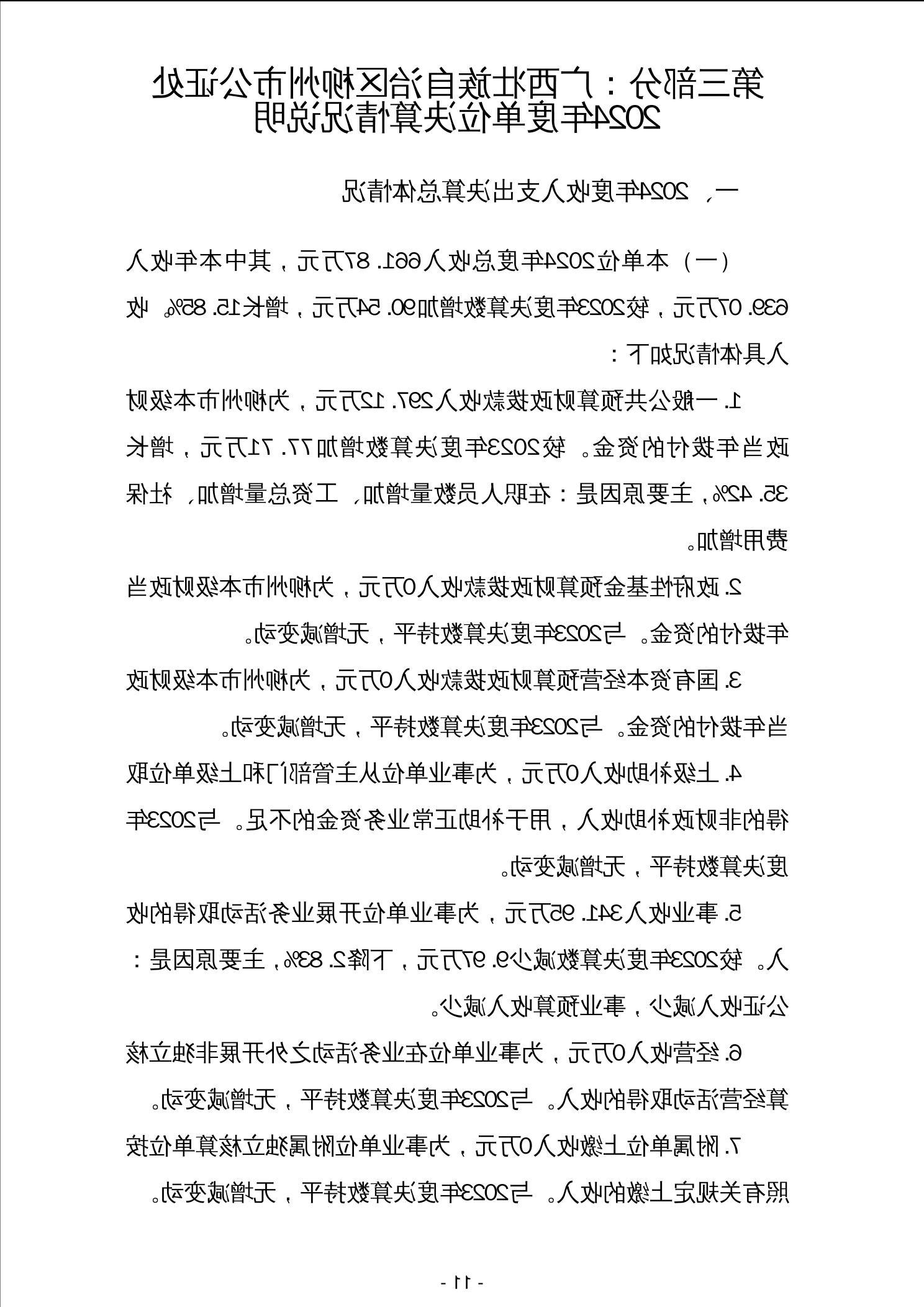 第三部分：广西壮族自治区柳州市公证处2024年度单位决算情况说明

一、2024年度收入支出决算总体情况

（一）本单位2024年度总收入661.87万元，其中本年收入639.07万元，较2023年度决算数增加90.54万元，增长15.85%。收入具体情况如下：

1.一般公共预算财政拨款收入297.12万元，为柳州市本级财政当年拨付的资金。较2023年度决算数增加77.71万元，增长35.42%，主要原因是：在职人员数量增加，工资总量增加，社保费用增加。

2.政府性基金预算财政拨款收入0万元，为柳州市本级财政当年拨付的资金。与2023年度决算数持平，无增减变动。

3.国有资本经营预算财政拨款收入0万元，为柳州市本级财政当年拨付的资金。与2023年度决算数持平，无增减变动。

4.上级补助收入0万元，为事业单位从主管部门和上级单位取得的非财政补助收入，用于补助正常业务资金的不足。与2023年度决算数持平，无增减变动。

5.事业收入341.95万元，为事业单位开展业务活动取得的收入。较2023年度决算数减少9.97万元，下降2.83%，主要原因是：公证收入减少，事业预算收入减少。

6.经营收入0万元，为事业单位在业务活动之外开展非独立核算经营活动取得的收入。与2023年度决算数持平，无增减变动。

7.附属单位上缴收入0万元，为事业单位附属独立核算单位按照有关规定上缴的收入。与2023年度决算数持平，无增减变动。

- 11 -